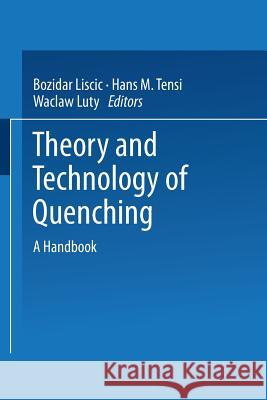 Bozidar Liscic · Hans M. Tensi
Waclaw Luty Editors

Theory and Technology of Quenching

A Handbook

Kraina Książek